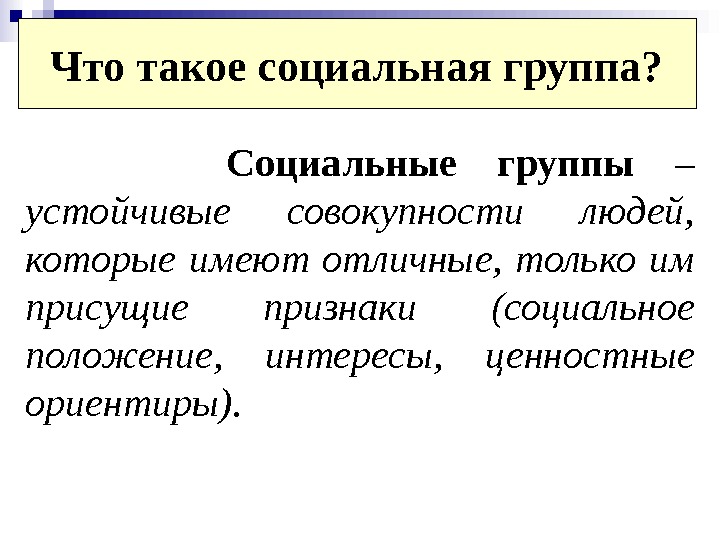 Что такое социальная группа?

Социальные группы – устойчивые совокупности людей, которые имеют отличные, только им присущие признаки (социальное положение, интересы, ценностные ориентиры).